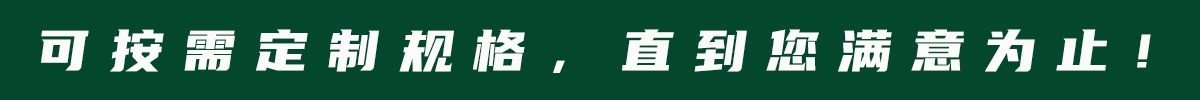 可按需定制规格，直到您满意为止！